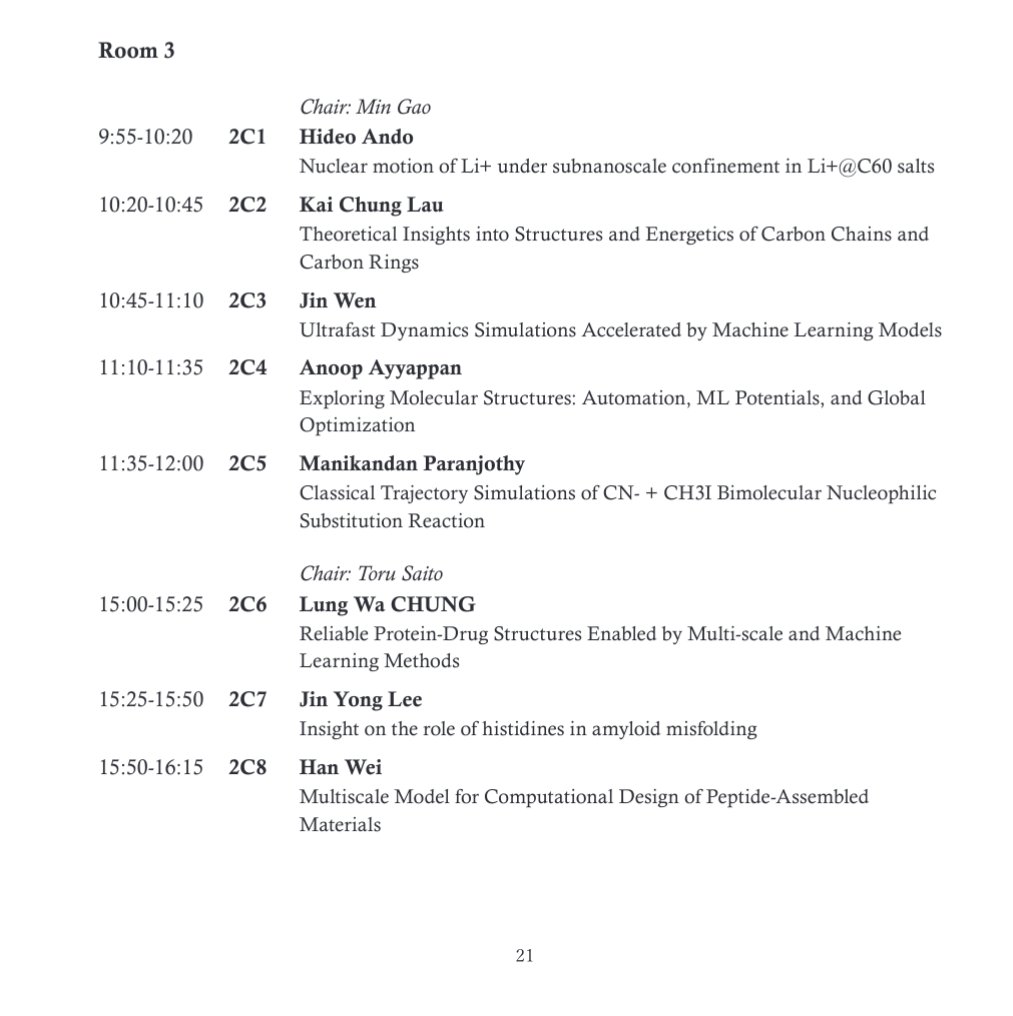 Room 3

Chair: Min Gao

9:55-10:20 2C1 Hideo Ando
Nuclear motion of Li+ under subnanoscale confinement in Li+@C60 salts

10:20-10:45 2C2 Kai Chung Lau
Theoretical Insights into Structures and Energetics of Carbon Chains and Carbon Rings

10:45-11:10 2C3 Jin Wen
Ultrafast Dynamics Simulations Accelerated by Machine Learning Models

11:10-11:35 2C4 Anoop Ayyappan
Exploring Molecular Structures: Automation, ML Potentials, and Global Optimization

11:35-12:00 2C5 Manikandan Paranjothy
Classical Trajectory Simulations of CN- + CH3I Bimolecular Nucleophilic Substitution Reaction

Chair: Toru Saito

15:00-15:25 2C6 Lung Wa CHUNG
Reliable Protein-Drug Structures Enabled by Multi-scale and Machine Learning Methods

15:25-15:50 2C7 Jin Yong Lee
Insight on the role of histidines in amyloid misfolding

15:50-16:15 2C8 Han Wei
Multiscale Model for Computational Design of Peptide-Assembled Materials

21